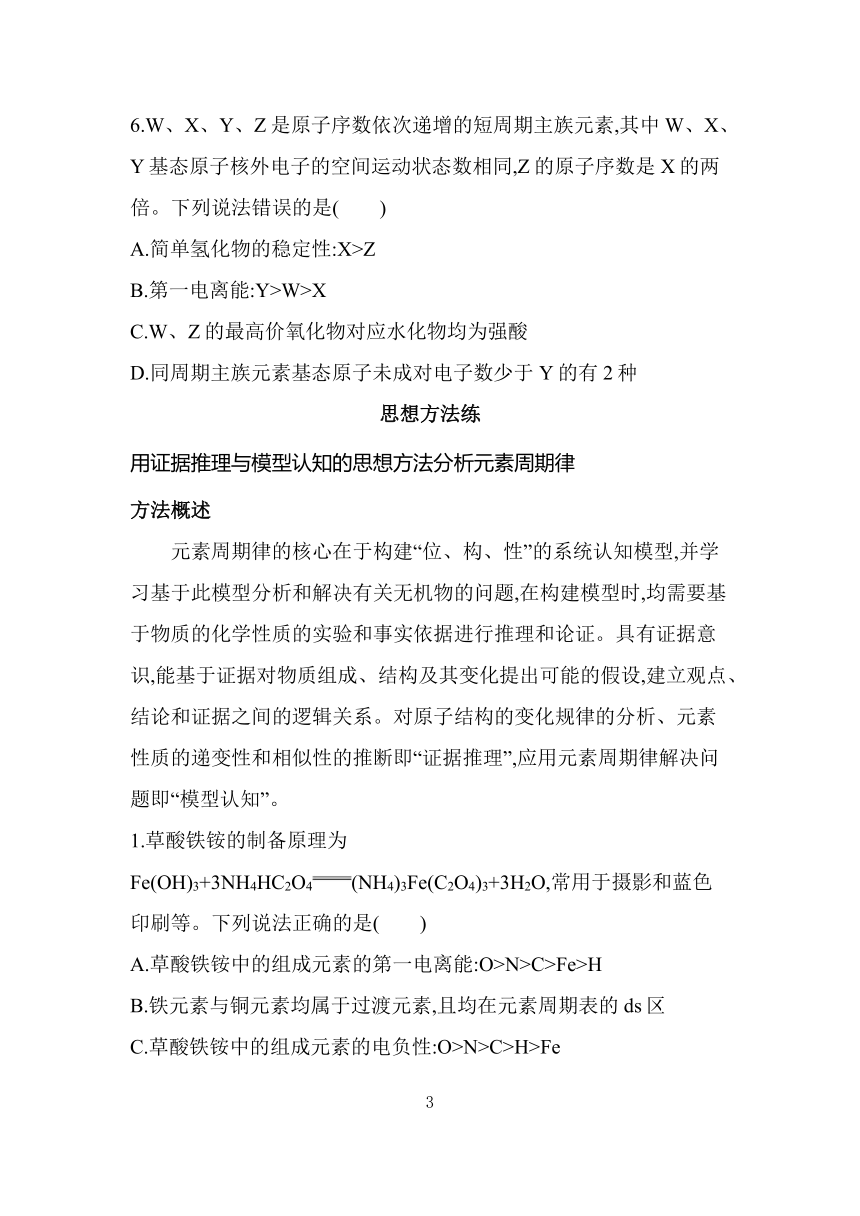 6.W、X、Y、Z 是原子序数依次递增的短周期主族元素,其中 W、X、Y 基态原子核外电子的空间运动状态数相同,Z 的原子序数是 X 的两倍。下列说法错误的是(　　)

A.简单氢化物的稳定性:X>Z

B.第一电离能:Y>W>X

C.W、Z 的最高价氧化物对应水化物均为强酸

D.同周期主族元素基态原子未成对电子数少于 Y 的有 2 种

思想方法练

用证据推理与模型认知的思想方法分析元素周期律

方法概述

元素周期律的核心在于构建“位、构、性”的系统认知模型,并学习基于此模型分析和解决有关无机物的问题,在构建模型时,均需要基于物质的化学性质的实验和事实依据进行推理和论证。具有证据意识,能基于证据对物质组成、结构及其变化提出可能的假设,建立观点、结论和证据之间的逻辑关系。对原子结构的变化规律的分析、元素性质的递变性和相似性的推断即“证据推理”,应用元素周期律解决问题即“模型认知”。

1.草酸铁铵的制备原理为

$Fe(OH)_3+3NH_4HC_2O_4 = (NH_4)_3Fe(C_2O_4)_3+3H_2O$,常用于摄影和蓝色印刷等。下列说法正确的是(　　)

A.草酸铁铵中的组成元素的第一电离能:O>N>C>Fe>H

B.铁元素与铜元素均属于过渡元素,且均在元素周期表的 ds 区

C.草酸铁铵中的组成元素的电负性:O>N>C>H>Fe

3